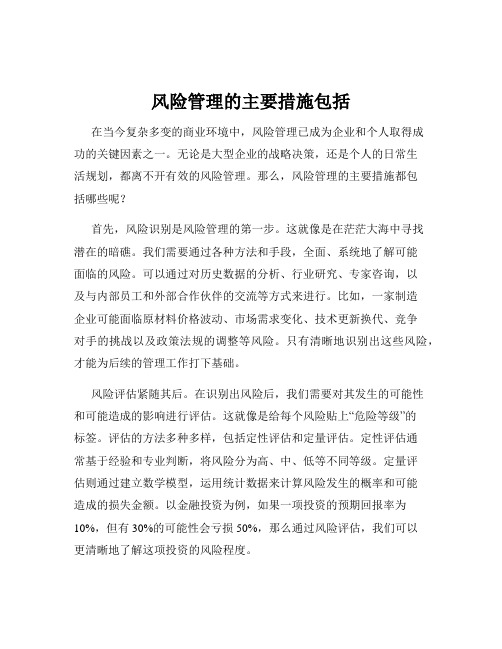 风险管理的主要措施包括

在当今复杂多变的商业环境中，风险管理已成为企业和个人取得成功的关键因素之一。无论是大型企业的战略决策，还是个人的日常生活规划，都离不开有效的风险管理。那么，风险管理的主要措施都包括哪些呢？

首先，风险识别是风险管理的第一步。这就像是在茫茫大海中寻找潜在的暗礁。我们需要通过各种方法和手段，全面、系统地了解可能面临的风险。可以通过对历史数据的分析、行业研究、专家咨询，以及与内部员工和外部合作伙伴的交流等方式来进行。比如，一家制造企业可能面临原材料价格波动、市场需求变化、技术更新换代、竞争对手的挑战以及政策法规的调整等风险。只有清晰地识别出这些风险，才能为后续的管理工作打下基础。

风险评估紧随其后。在识别出风险后，我们需要对其发生的可能性和可能造成的影响进行评估。这就像是给每个风险贴上“危险等级”的标签。评估的方法多种多样，包括定性评估和定量评估。定性评估通常基于经验和专业判断，将风险分为高、中、低等不同等级。定量评估则通过建立数学模型，运用统计数据来计算风险发生的概率和可能造成的损失金额。以金融投资为例，如果一项投资的预期回报率为10%，但有30%的可能性会亏损50%，那么通过风险评估，我们可以更清晰地了解这项投资的风险程度。